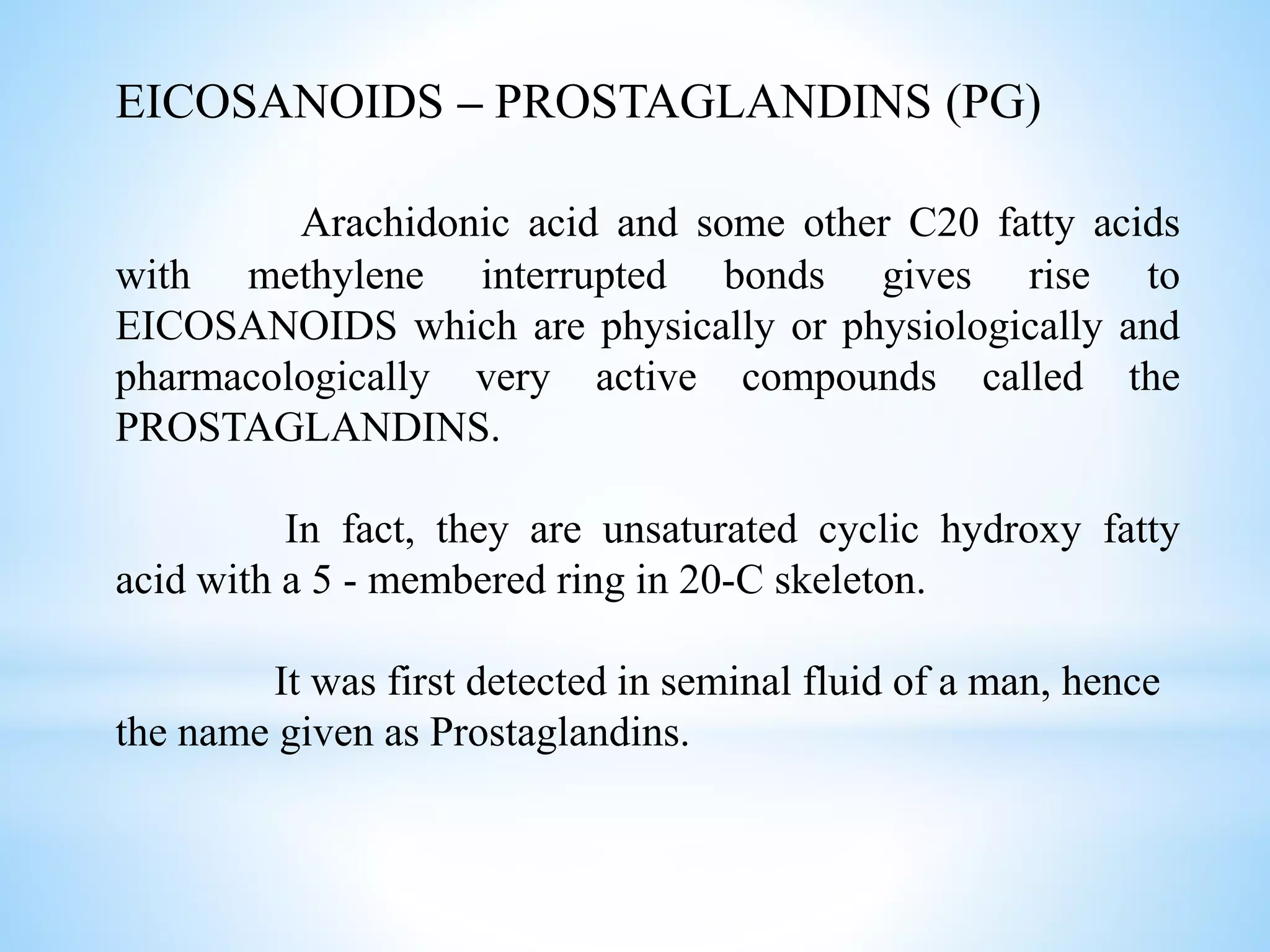 EICOSANOIDS – PROSTAGLANDINS (PG)

Arachidonic acid and some other C20 fatty acids with methylene interrupted bonds gives rise to EICOSANOIDS which are physically or physiologically and pharmacologically very active compounds called the PROSTAGLANDINS.

In fact, they are unsaturated cyclic hydroxy fatty acid with a 5 - membered ring in 20-C skeleton.

It was first detected in seminal fluid of a man, hence the name given as Prostaglandins.